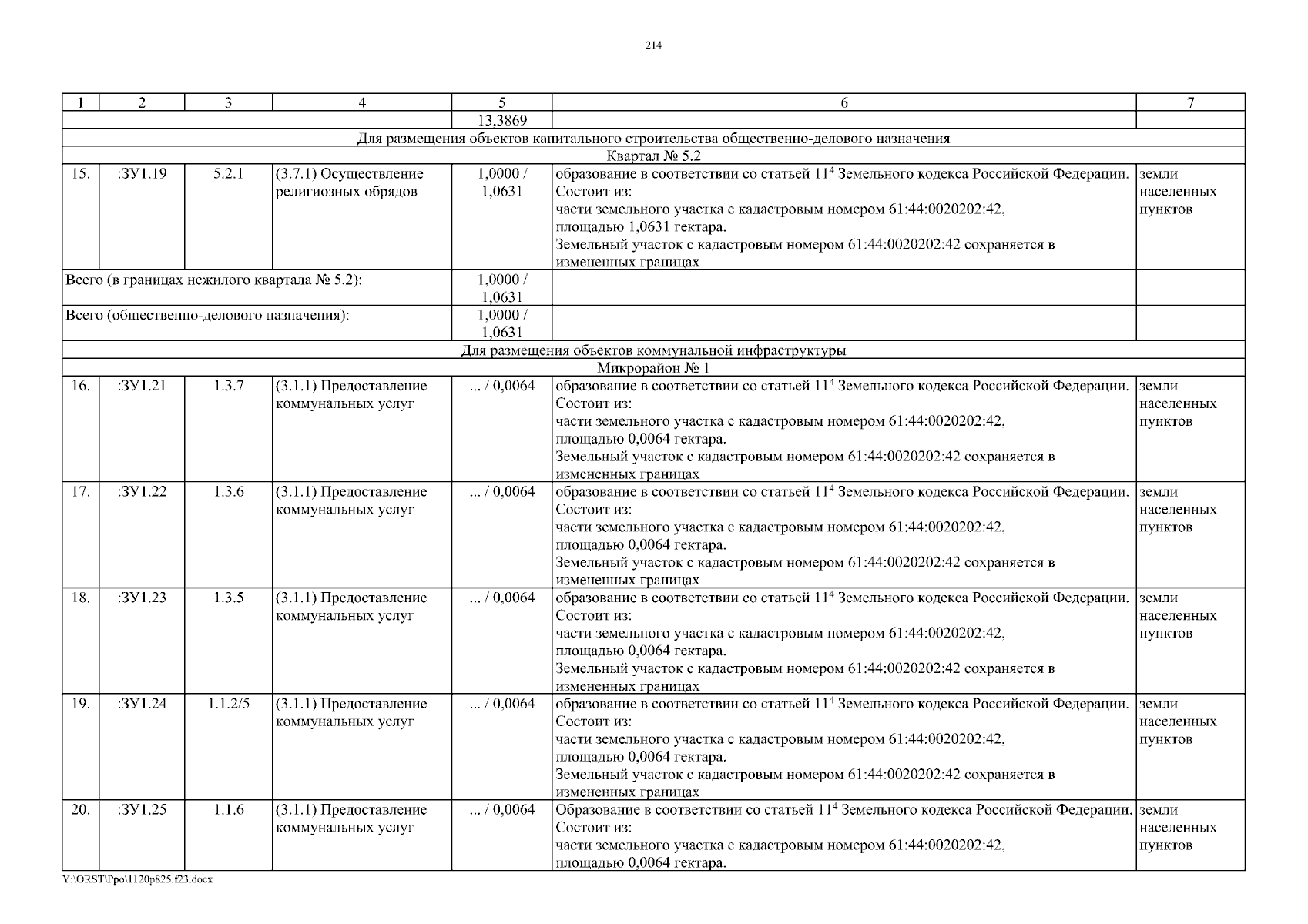 214

| 1 | 2 | 3 | 4 | 5 | 6 | 7 |
|---|---|---|---|---|---|---|
| | | | | 13,3869 | | |
| Для размещения объектов капитального строительства общественно-делового назначения | | | | | | |
| Квартал № 5.2 | | | | | | |
| 15. | :ЗУ1.19 | 5.2.1 | (3.7.1) Осуществление религиозных обрядов | 1,0000 / 1,0631 | образование в соответствии со статьей $11^4$ Земельного кодекса Российской Федерации. Состоит из: части земельного участка с кадастровым номером 61:44:0020202:42, площадью 1,0631 гектара. Земельный участок с кадастровым номером 61:44:0020202:42 сохраняется в измененных границах | земли населенных пунктов |
| Всего (в границах нежилого квартала № 5.2): | | | | 1,0000 / 1,0631 | | |
| Всего (общественно-делового назначения): | | | | 1,0000 / 1,0631 | | |
| Для размещения объектов коммунальной инфраструктуры | | | | | | |
| Микрорайон № 1 | | | | | | |
| 16. | :ЗУ1.21 | 1.3.7 | (3.1.1) Предоставление коммунальных услуг | ... / 0,0064 | образование в соответствии со статьей $11^4$ Земельного кодекса Российской Федерации. Состоит из: части земельного участка с кадастровым номером 61:44:0020202:42, площадью 0,0064 гектара. Земельный участок с кадастровым номером 61:44:0020202:42 сохраняется в измененных границах | земли населенных пунктов |
| 17. | :ЗУ1.22 | 1.3.6 | (3.1.1) Предоставление коммунальных услуг | ... / 0,0064 | образование в соответствии со статьей $11^4$ Земельного кодекса Российской Федерации. Состоит из: части земельного участка с кадастровым номером 61:44:0020202:42, площадью 0,0064 гектара. Земельный участок с кадастровым номером 61:44:0020202:42 сохраняется в измененных границах | земли населенных пунктов |
| 18. | :ЗУ1.23 | 1.3.5 | (3.1.1) Предоставление коммунальных услуг | ... / 0,0064 | образование в соответствии со статьей $11^4$ Земельного кодекса Российской Федерации. Состоит из: части земельного участка с кадастровым номером 61:44:0020202:42, площадью 0,0064 гектара. Земельный участок с кадастровым номером 61:44:0020202:42 сохраняется в измененных границах | земли населенных пунктов |
| 19. | :ЗУ1.24 | 1.1.2/5 | (3.1.1) Предоставление коммунальных услуг | ... / 0,0064 | образование в соответствии со статьей $11^4$ Земельного кодекса Российской Федерации. Состоит из: части земельного участка с кадастровым номером 61:44:0020202:42, площадью 0,0064 гектара. Земельный участок с кадастровым номером 61:44:0020202:42 сохраняется в измененных границах | земли населенных пунктов |
| 20. | :ЗУ1.25 | 1.1.6 | (3.1.1) Предоставление коммунальных услуг | ... / 0,0064 | Образование в соответствии со статьей $11^4$ Земельного кодекса Российской Федерации. Состоит из: части земельного участка с кадастровым номером 61:44:0020202:42, площадью 0,0064 гектара. | земли населенных пунктов |

Y:\ORST\Ppo\1120p825.f23.docx